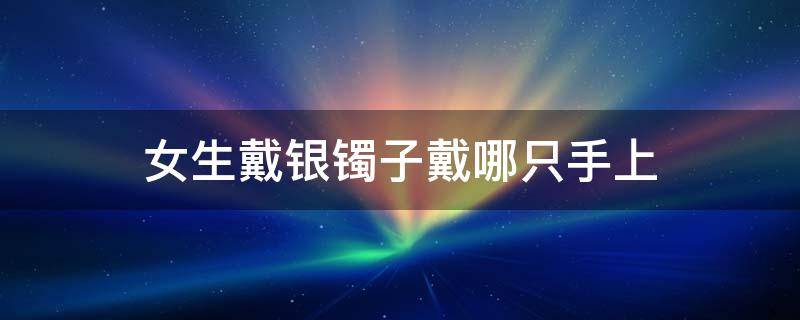 女生戴银镯子戴哪只手上